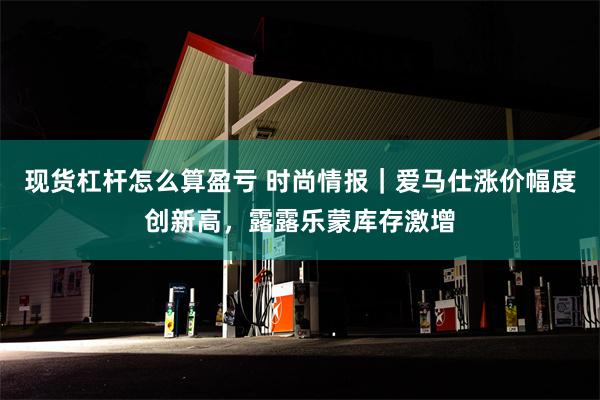 现货杠杆怎么算盈亏 时尚情报｜爱马仕涨价幅度创新高，露露乐蒙库存激增